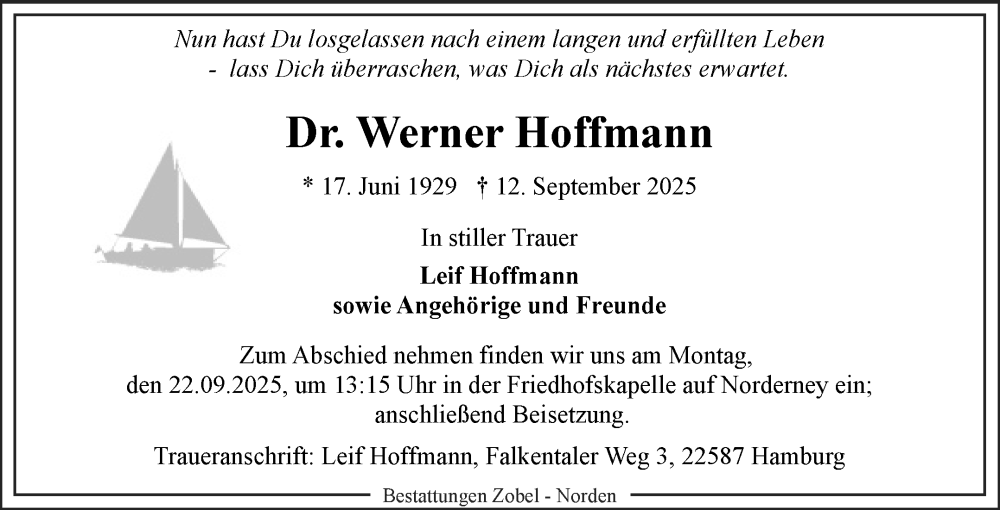 Nun hast Du losgelassen nach einem langen und erfüllten Leben
- lass Dich überraschen, was Dich als nächstes erwartet.

Dr. Werner Hoffmann

* 17. Juni 1929 † 12. September 2025

In stiller Trauer

Leif Hoffmann
sowie Angehörige und Freunde

Zum Abschied nehmen finden wir uns am Montag, den 22.09.2025, um 13:15 Uhr in der Friedhofskapelle auf Norderney ein; anschließend Beisetzung.

Traueranschrift: Leif Hoffmann, Falkentaler Weg 3, 22587 Hamburg

Bestattungen Zobel - Norden